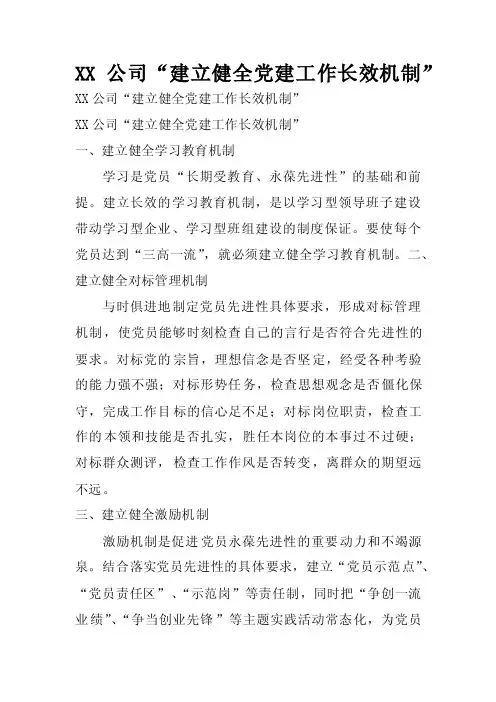 XX 公司“建立健全党建工作长效机制”

XX 公司“建立健全党建工作长效机制”

XX 公司“建立健全党建工作长效机制”

一、建立健全学习教育机制

学习是党员“长期受教育、永葆先进性”的基础和前提。建立长效的学习教育机制，是以学习型领导班子建设带动学习型企业、学习型班组建设的制度保证。要使每个党员达到“三高一流”，就必须建立健全学习教育机制。二、建立健全对标管理机制

与时俱进地制定党员先进性具体要求，形成对标管理机制，使党员能够时刻检查自己的言行是否符合先进性的要求。对标党的宗旨，理想信念是否坚定，经受各种考验的能力强不强；对标形势任务，检查思想观念是否僵化保守，完成工作目标的信心足不足；对标岗位职责，检查工作的本领和技能是否扎实，胜任本岗位的本事过不过硬；对标群众测评，检查工作作风是否转变，离群众的期望远不远。

三、建立健全激励机制

激励机制是促进党员永葆先进性的重要动力和不竭源泉。结合落实党员先进性的具体要求，建立“党员示范点”、“党员责任区”、“示范岗”等责任制，同时把“争创一流业绩”、“争当创业先锋”等主题实践活动常态化，为党员